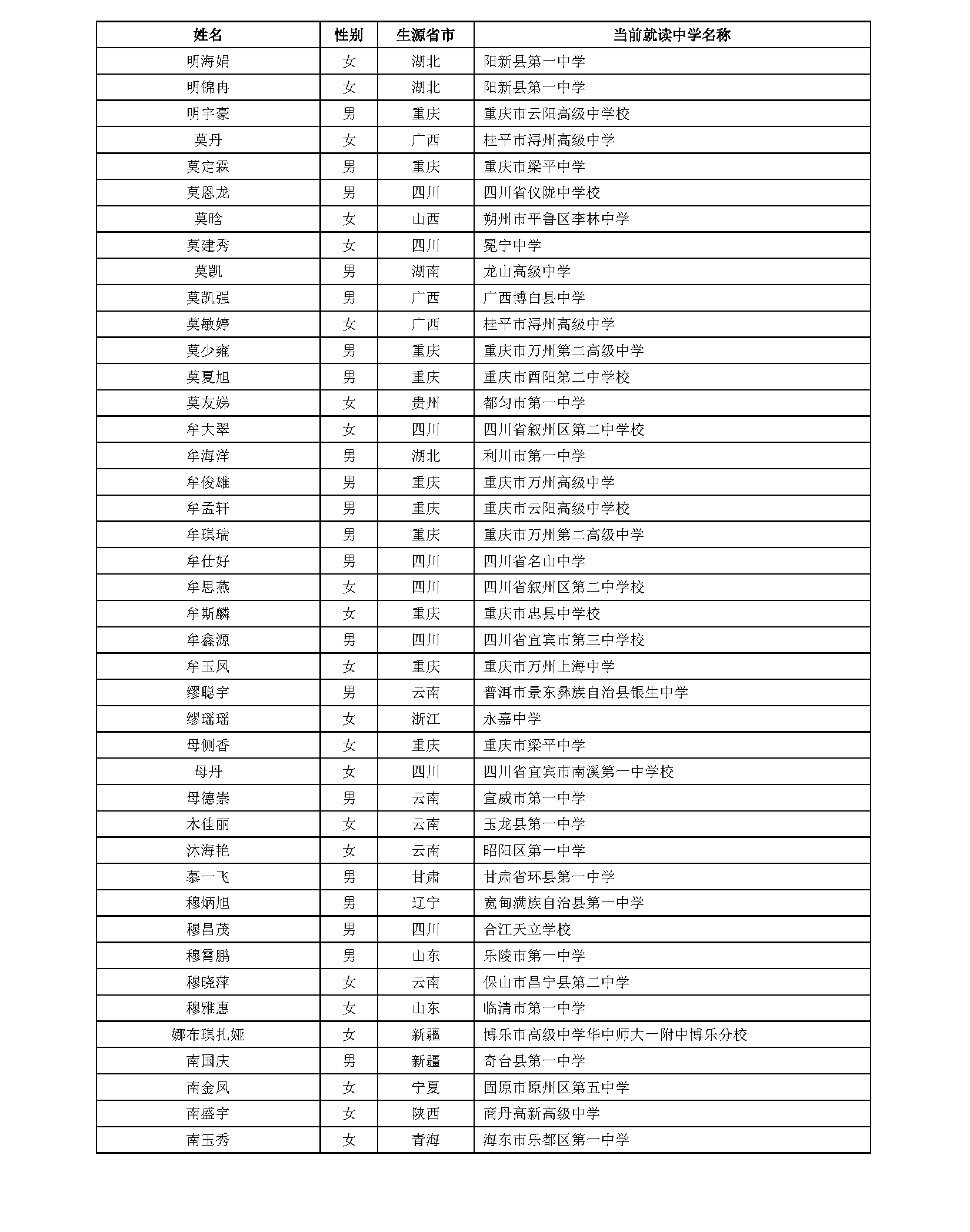 | 姓名 | 性别 | 生源省市 | 当前就读中学名称 |
|---|---|---|---|
| 明海娟 | 女 | 湖北 | 阳新县第一中学 |
| 明锦冉 | 女 | 湖北 | 阳新县第一中学 |
| 明宇豪 | 男 | 重庆 | 重庆市云阳高级中学校 |
| 莫丹 | 女 | 广西 | 桂平市浔州高级中学 |
| 莫定霖 | 男 | 重庆 | 重庆市梁平中学 |
| 莫恩龙 | 男 | 四川 | 四川省仪陇中学校 |
| 莫晗 | 女 | 山西 | 朔州市平鲁区李林中学 |
| 莫建秀 | 女 | 四川 | 冕宁中学 |
| 莫凯 | 男 | 湖南 | 龙山高级中学 |
| 莫凯强 | 男 | 广西 | 广西博白县中学 |
| 莫敏婷 | 女 | 广西 | 桂平市浔州高级中学 |
| 莫少雍 | 男 | 重庆 | 重庆市万州第二高级中学 |
| 莫夏旭 | 男 | 重庆 | 重庆市酉阳第二中学校 |
| 莫友娣 | 女 | 贵州 | 都匀市第一中学 |
| 牟大翠 | 女 | 四川 | 四川省叙州区第二中学校 |
| 牟海洋 | 男 | 湖北 | 利川市第一中学 |
| 牟俊雄 | 男 | 重庆 | 重庆市万州高级中学 |
| 牟孟轩 | 男 | 重庆 | 重庆市云阳高级中学校 |
| 牟琪瑞 | 男 | 重庆 | 重庆市万州第二高级中学 |
| 牟仕好 | 男 | 四川 | 四川省名山中学 |
| 牟思燕 | 女 | 四川 | 四川省叙州区第二中学校 |
| 牟斯麟 | 女 | 重庆 | 重庆市忠县中学校 |
| 牟鑫源 | 男 | 四川 | 四川省宜宾市第三中学校 |
| 牟玉凤 | 女 | 重庆 | 重庆市万州上海中学 |
| 缪聪宇 | 男 | 云南 | 普洱市景东彝族自治县银生中学 |
| 缪瑶瑶 | 女 | 浙江 | 永嘉中学 |
| 母侧香 | 女 | 重庆 | 重庆市梁平中学 |
| 母丹 | 女 | 四川 | 四川省宜宾市南溪第一中学校 |
| 母德崇 | 男 | 云南 | 宣威市第一中学 |
| 木佳丽 | 女 | 云南 | 玉龙县第一中学 |
| 沐海艳 | 女 | 云南 | 昭阳区第一中学 |
| 慕一飞 | 男 | 甘肃 | 甘肃省环县第一中学 |
| 穆炳旭 | 男 | 辽宁 | 宽甸满族自治县第一中学 |
| 穆昌茂 | 男 | 四川 | 合江天立学校 |
| 穆霄鹏 | 男 | 山东 | 乐陵市第一中学 |
| 穆晓萍 | 女 | 云南 | 保山市昌宁县第二中学 |
| 穆雅惠 | 女 | 山东 | 临清市第一中学 |
| 娜布琪扎娅 | 女 | 新疆 | 博乐市高级中学华中师大一附中博乐分校 |
| 南国庆 | 男 | 新疆 | 奇台县第一中学 |
| 南金凤 | 女 | 宁夏 | 固原市原州区第五中学 |
| 南盛宇 | 女 | 陕西 | 商丹高新高级中学 |
| 南玉秀 | 女 | 青海 | 海东市乐都区第一中学 |